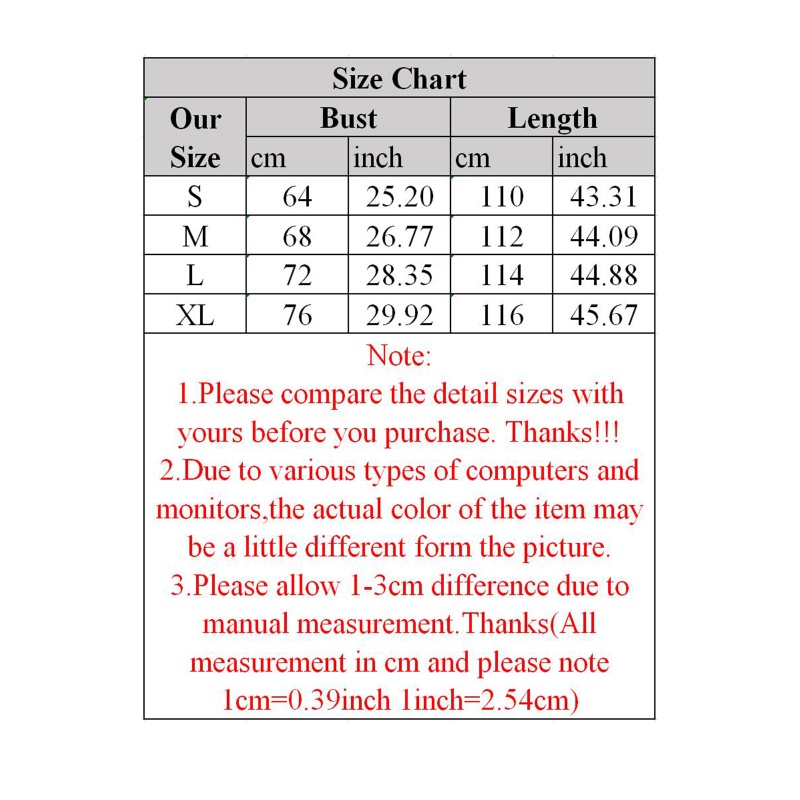 Size Chart

| Our Size | Bust cm | Bust inch | Length cm | Length inch |
|---|---|---|---|---|
| S | 64 | 25.20 | 110 | 43.31 |
| M | 68 | 26.77 | 112 | 44.09 |
| L | 72 | 28.35 | 114 | 44.88 |
| XL | 76 | 29.92 | 116 | 45.67 |

Note:
1.Please compare the detail sizes with yours before you purchase. Thanks!!!
2.Due to various types of computers and monitors,the actual color of the item may be a little different form the picture.
3.Please allow 1-3cm difference due to manual measurement.Thanks(All measurement in cm and please note 1cm=0.39inch 1inch=2.54cm)